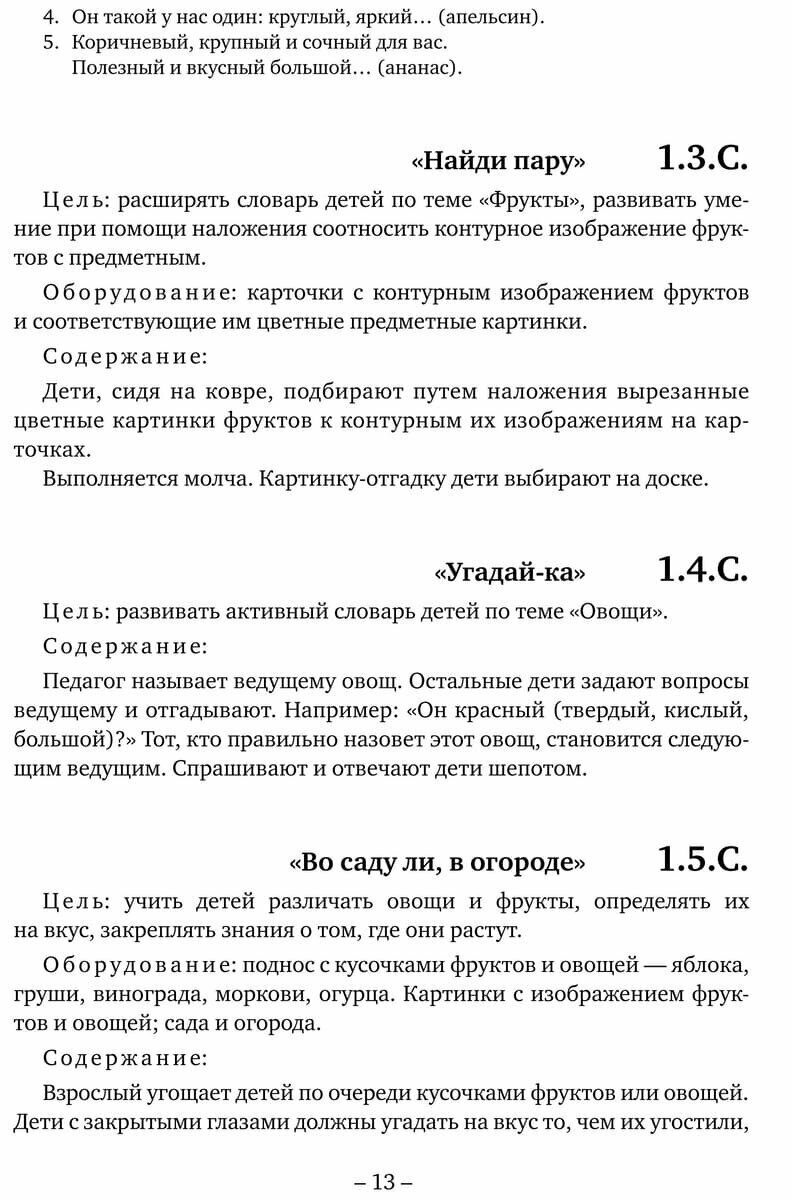 4. Он такой у нас один: круглый, яркий… (апельсин).
5. Коричневый, крупный и сочный для вас.
Полезный и вкусный большой… (ананас).

«Найди пару» 1.3.С.

Цель: расширять словарь детей по теме «Фрукты», развивать умение при помощи наложения соотносить контурное изображение фруктов с предметным.

Оборудование: карточки с контурным изображением фруктов и соответствующие им цветные предметные картинки.

Содержание:

Дети, сидя на ковре, подбирают путем наложения вырезанные цветные картинки фруктов к контурным их изображениям на карточках.

Выполняется молча. Картинку-отгадку дети выбирают на доске.

«Угадай-ка» 1.4.С.

Цель: развивать активный словарь детей по теме «Овощи».

Содержание:

Педагог называет ведущему овощ. Остальные дети задают вопросы ведущему и отгадывают. Например: «Он красный (твердый, кислый, большой)?» Тот, кто правильно назовет этот овощ, становится следующим ведущим. Спрашивают и отвечают дети шепотом.

«Во саду ли, в огороде» 1.5.С.

Цель: учить детей различать овощи и фрукты, определять их на вкус, закреплять знания о том, где они растут.

Оборудование: поднос с кусочками фруктов и овощей — яблока, груши, винограда, моркови, огурца. Картинки с изображением фруктов и овощей; сада и огорода.

Содержание:

Взрослый угощает детей по очереди кусочками фруктов или овощей. Дети с закрытыми глазами должны угадать на вкус то, чем их угостили,

– 13 –